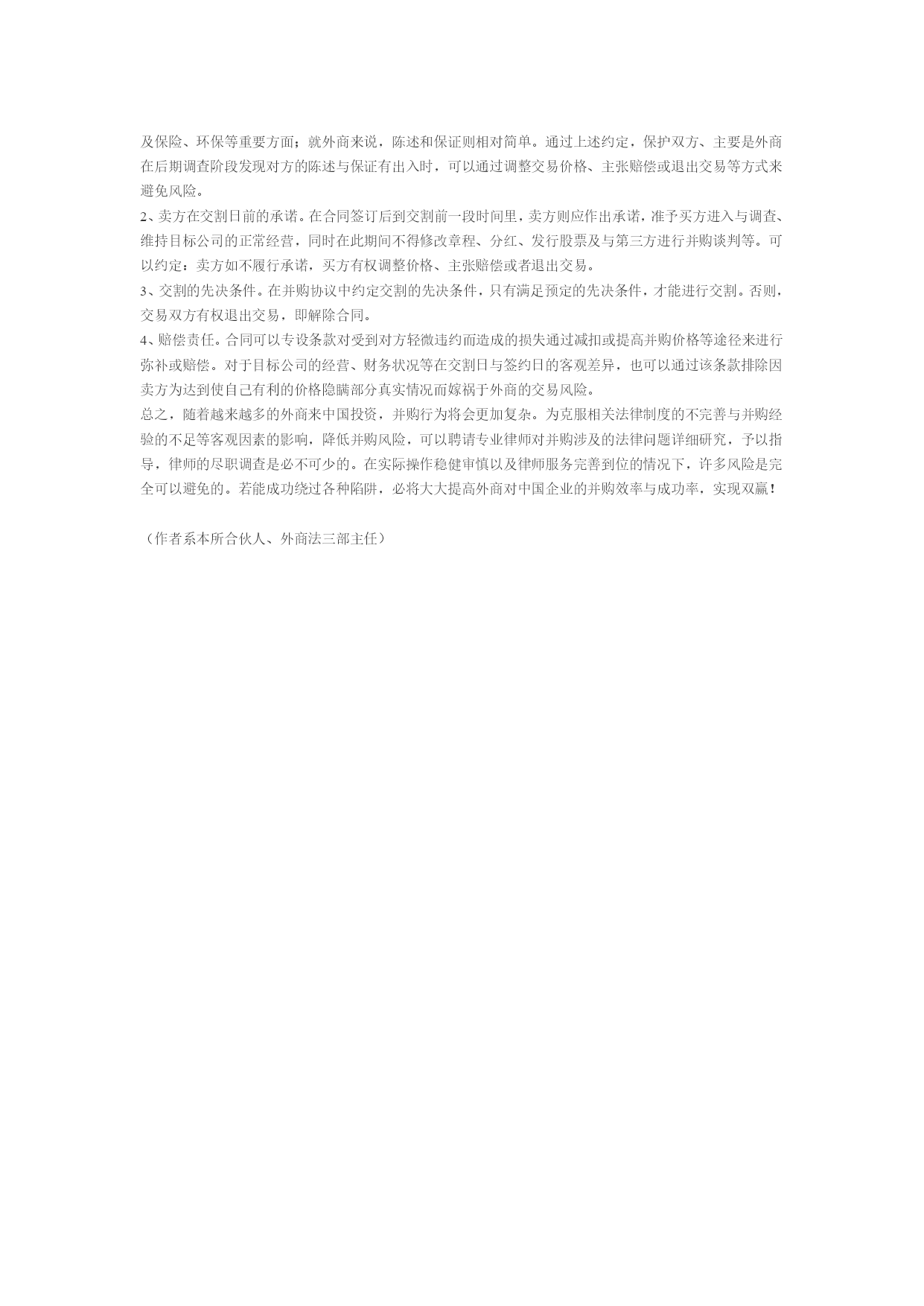 及保险、环保等重要方面；就外商来说，陈述和保证则相对简单。通过上述约定，保护双方、主要是外商在后期调查阶段发现对方的陈述与保证有出入时，可以通过调整交易价格、主张赔偿或退出交易等方式来避免风险。

2、卖方在交割日前的承诺。在合同签订后到交割前一段时间里，卖方则应作出承诺，准予买方进入与调查、维持目标公司的正常经营，同时在此期间不得修改章程、分红、发行股票及与第三方进行并购谈判等。可以约定：卖方如不履行承诺，买方有权调整价格、主张赔偿或者退出交易。

3、交割的先决条件。在并购协议中约定交割的先决条件，只有满足预定的先决条件，才能进行交割。否则，交易双方有权退出交易，即解除合同。

4、赔偿责任。合同可以专设条款对受到对方轻微违约而造成的损失通过减扣或提高并购价格等途径来进行弥补或赔偿。对于目标公司的经营、财务状况等在交割日与签约日的客观差异，也可以通过该条款排除因卖方为达到使自己有利的价格隐瞒部分真实情况而嫁祸于外商的交易风险。

总之，随着越来越多的外商来中国投资，并购行为将会更加复杂。为克服相关法律制度的不完善与并购经验的不足等客观因素的影响，降低并购风险，可以聘请专业律师对并购涉及的法律问题详细研究，予以指导，律师的尽职调查是必不可少的。在实际操作稳健审慎以及律师服务完善到位的情况下，许多风险是完全可以避免的。若能成功绕过各种陷阱，必将大大提高外商对中国企业的并购效率与成功率，实现双赢！

（作者系本所合伙人、外商法三部主任）